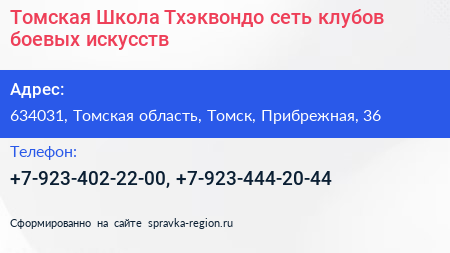 Томская Школа Тхэквондо сеть клубов боевых искусств

Адрес:

634031, Томская область, Томск, Прибрежная, 36

Телефон:

+7-923-402-22-00, +7-923-444-20-44

Сформированно на сайте spravka-region.ru